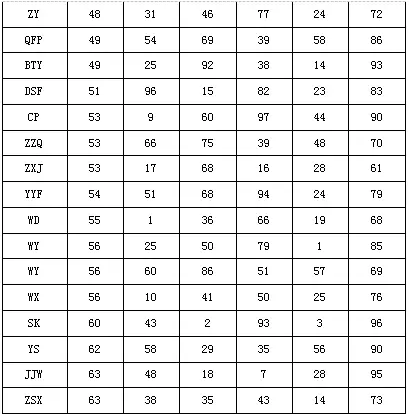 | ZY | 48 | 31 | 46 | 77 | 24 | 72 |
|---|---|---|---|---|---|---|
| QFP | 49 | 54 | 69 | 39 | 58 | 86 |
| BTY | 49 | 25 | 92 | 38 | 14 | 93 |
| DSF | 51 | 96 | 15 | 82 | 23 | 83 |
| CP | 53 | 9 | 60 | 97 | 44 | 90 |
| ZZQ | 53 | 66 | 75 | 39 | 48 | 70 |
| ZXJ | 53 | 17 | 68 | 16 | 28 | 61 |
| YYF | 54 | 51 | 68 | 94 | 24 | 79 |
| WD | 55 | 1 | 36 | 66 | 19 | 68 |
| WY | 56 | 25 | 50 | 79 | 1 | 85 |
| WY | 56 | 60 | 86 | 51 | 57 | 69 |
| WX | 56 | 10 | 41 | 50 | 25 | 76 |
| SK | 60 | 43 | 2 | 93 | 3 | 96 |
| YS | 62 | 58 | 29 | 35 | 56 | 90 |
| JJW | 63 | 48 | 18 | 7 | 28 | 95 |
| ZSX | 63 | 38 | 35 | 43 | 14 | 73 |